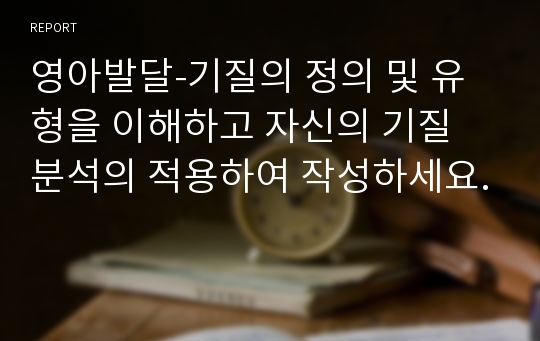 REPORT

영아발달-기질의 정의 및 유형을 이해하고 자신의 기질 분석의 적용하여 작성하세요.